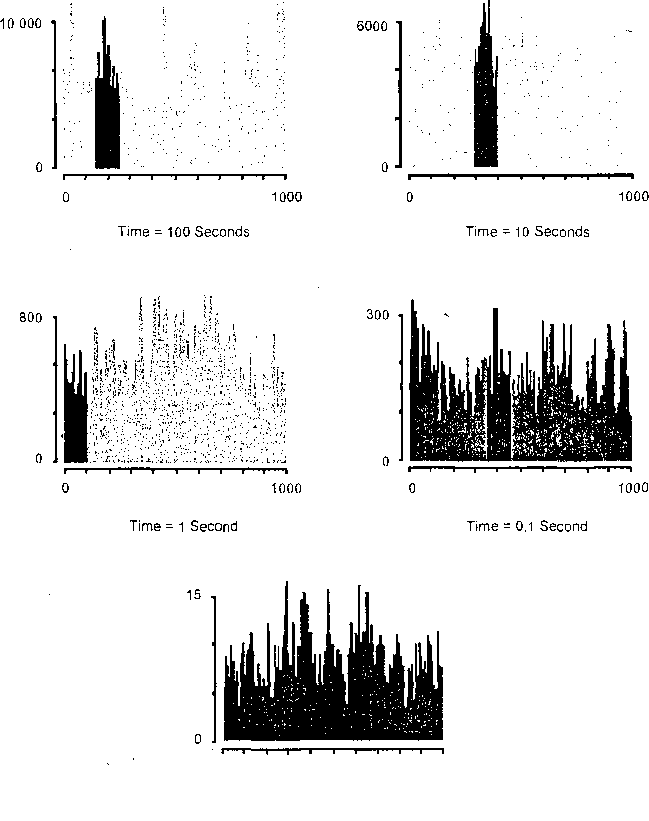 10 000
0
0
1000
Time = 100 Seconds

6000
0
0
1000
Time = 10 Seconds

800
0
0
1000
Time = 1 Second

300
0
0
1000
Time = 0.1 Second

15
0